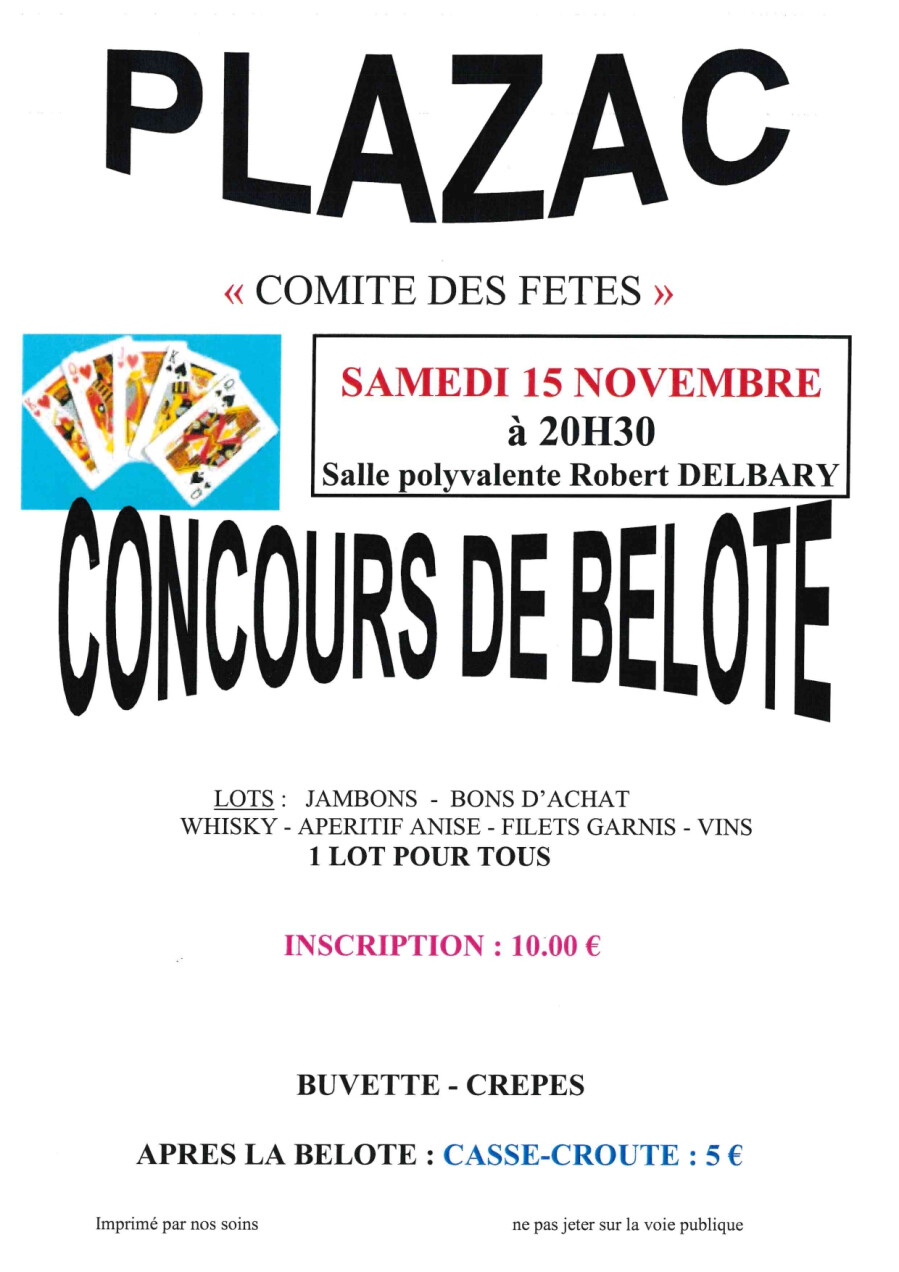 PLAZAC

« COMITE DES FETES »

SAMEDI 15 NOVEMBRE
à 20H30
Salle polyvalente Robert DELBARY

CONCOURS DE BELOTE

LOTS : JAMBONS - BONS D'ACHAT
WHISKY - APERITIF ANISE - FILETS GARNIS - VINS
1 LOT POUR TOUS

INSCRIPTION : 10.00 €

BUVETTE - CREPES

APRES LA BELOTE : CASSE-CROUTE : 5 €

Imprimé par nos soins

ne pas jeter sur la voie publique